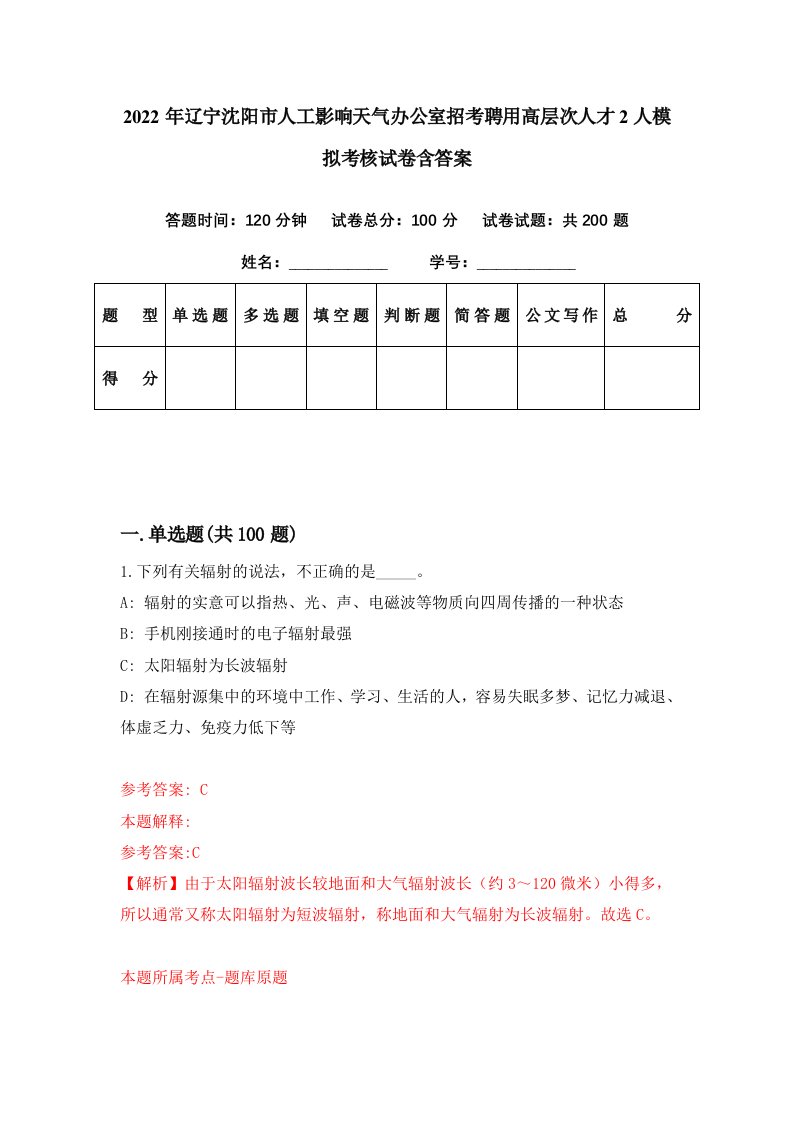 2022 年辽宁沈阳市人工影响天气办公室招考聘用高层次人才 2 人模拟考核试卷含答案

答题时间：120 分钟　试卷总分：100 分　试卷试题：共 200 题

姓名：____________　学号：____________

| 题　型 | 单选题 | 多选题 | 填空题 | 判断题 | 简答题 | 公文写作 | 总　分 |
|---|---|---|---|---|---|---|---|
| 得　分 |  |  |  |  |  |  |  |

一.单选题(共 100 题)

1.下列有关辐射的说法，不正确的是_____。

A: 辐射的实意可以指热、光、声、电磁波等物质向四周传播的一种状态

B: 手机刚接通时的电子辐射最强

C: 太阳辐射为长波辐射

D: 在辐射源集中的环境中工作、学习、生活的人，容易失眠多梦、记忆力减退、体虚乏力、免疫力低下等

参考答案: C

本题解释:

参考答案:C

【解析】由于太阳辐射波长较地面和大气辐射波长（约 3～120 微米）小得多，所以通常又称太阳辐射为短波辐射，称地面和大气辐射为长波辐射。故选 C。

本题所属考点-题库原题